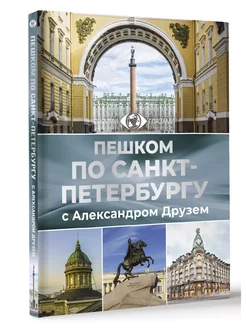 ПЕШКОМ ПО САНКТ-ПЕТЕРБУРГУ С АЛЕКСАНДРОМ ДРУЗЕМ

ПЕШКОМ
ПО САНКТ-ПЕТЕРБУРГУ
с Александром Друзем